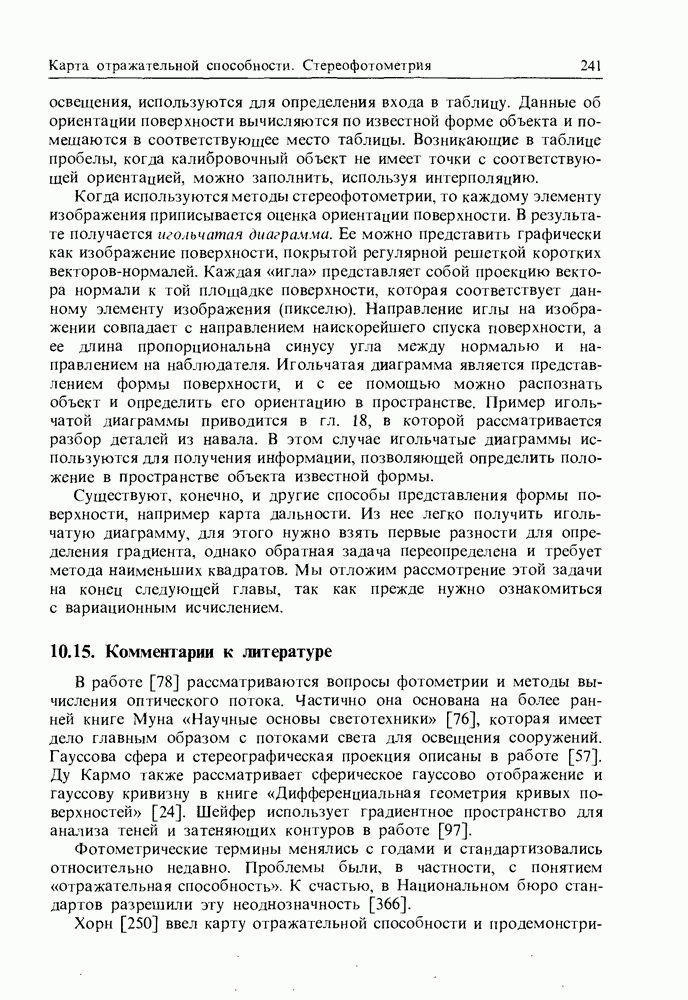 Карта отражательной способности. Стереофотометрия 241

освещения, используются для определения входа в таблицу. Данные об ориентации поверхности вычисляются по известной форме объекта и помещаются в соответствующее место таблицы. Возникающие в таблице пробелы, когда калибровочный объект не имеет точки с соответствующей ориентацией, можно заполнить, используя интерполяцию.

Когда используются методы стереофотометрии, то каждому элементу изображения приписывается оценка ориентации поверхности. В результате получается игольчатая диаграмма. Ее можно представить графически как изображение поверхности, покрытой регулярной решеткой коротких векторов-нормалей. Каждая «игла» представляет собой проекцию вектора нормали к той площадке поверхности, которая соответствует данному элементу изображения (пикселю). Направление иглы на изображении совпадает с направлением наискорейшего спуска поверхности, а ее длина пропорциональна синусу угла между нормалью и направлением на наблюдателя. Игольчатая диаграмма является представлением формы поверхности, и с ее помощью можно распознать объект и определить его ориентацию в пространстве. Пример игольчатой диаграммы приводится в гл. 18, в которой рассматривается разбор деталей из навала. В этом случае игольчатые диаграммы используются для получения информации, позволяющей определить положение в пространстве объекта известной формы.

Существуют, конечно, и другие способы представления формы поверхности, например карта дальности. Из нее легко получить игольчатую диаграмму, для этого нужно взять первые разности для определения градиента, однако обратная задача переопределена и требует метода наименьших квадратов. Мы отложим рассмотрение этой задачи на конец следующей главы, так как прежде нужно ознакомиться с вариационным исчислением.

10.15. Комментарии к литературе

В работе [78] рассматриваются вопросы фотометрии и методы вычисления оптического потока. Частично она основана на более ранней книге Муна «Научные основы светотехники» [76], которая имеет дело главным образом с потоками света для освещения сооружений. Гауссова сфера и стереографическая проекция описаны в работе [57]. Ду Кармо также рассматривает сферическое гауссово отображение и гауссову кривизну в книге «Дифференциальная геометрия кривых поверхностей» [24]. Шейфер использует градиентное пространство для анализа теней и затеняющих контуров в работе [97].

Фотометрические термины менялись с годами и стандартизовались относительно недавно. Проблемы были, в частности, с понятием «отражательная способность». К счастью, в Национальном бюро стандартов разрешили эту неоднозначность [366].

Хорн [250] ввел карту отражательной способности и продемонстри-